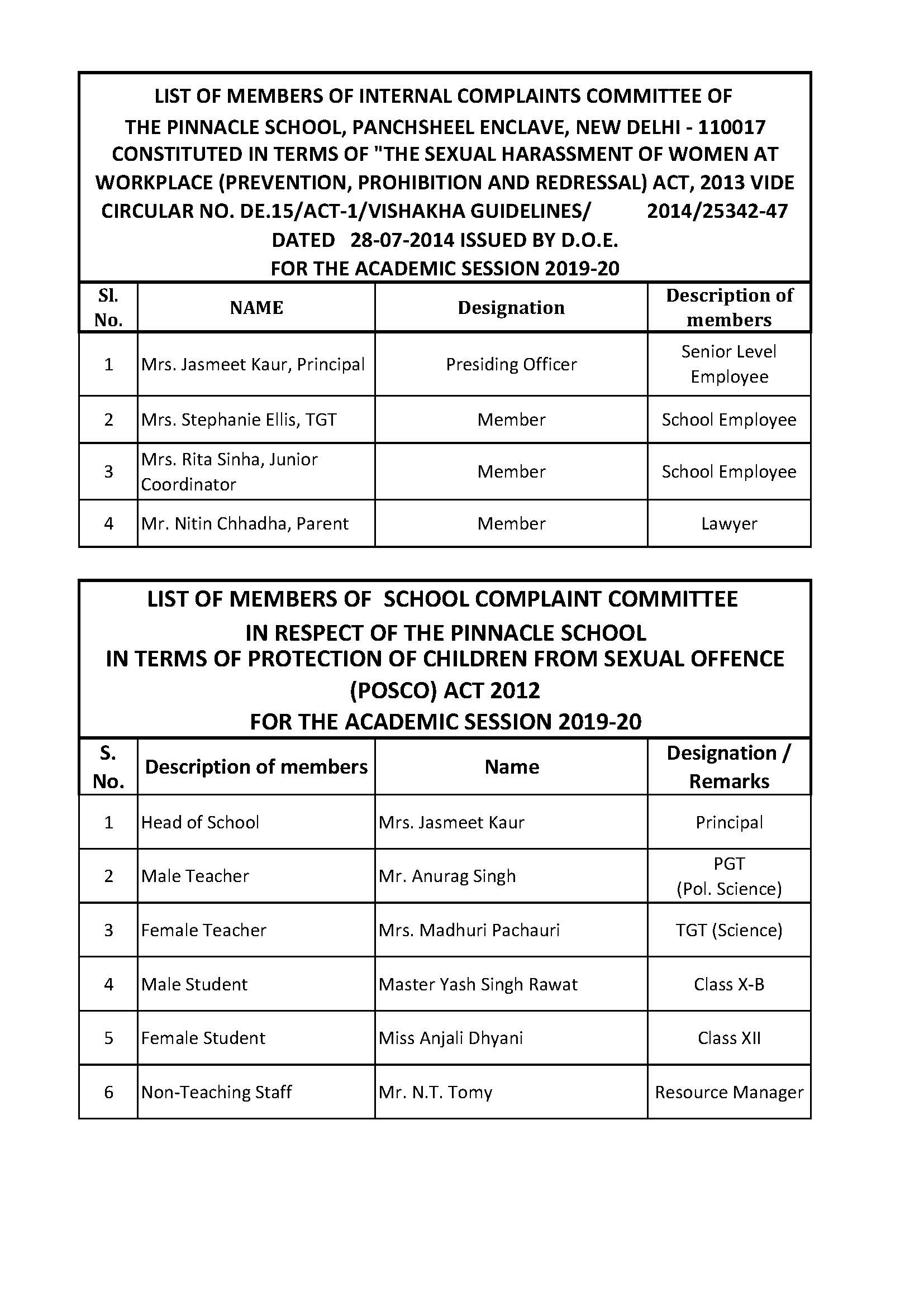 LIST OF MEMBERS OF INTERNAL COMPLAINTS COMMITTEE OF THE PINNACLE SCHOOL, PANCHSHEEL ENCLAVE, NEW DELHI - 110017 CONSTITUTED IN TERMS OF "THE SEXUAL HARASSMENT OF WOMEN AT WORKPLACE (PREVENTION, PROHIBITION AND REDRESSAL) ACT, 2013 VIDE CIRCULAR NO. DE.15/ACT-1/VISHAKHA GUIDELINES/ 2014/25342-47 DATED 28-07-2014 ISSUED BY D.O.E. FOR THE ACADEMIC SESSION 2019-20

| Sl. No. | NAME | Designation | Description of members |
|---|---|---|---|
| 1 | Mrs. Jasmeet Kaur, Principal | Presiding Officer | Senior Level Employee |
| 2 | Mrs. Stephanie Ellis, TGT | Member | School Employee |
| 3 | Mrs. Rita Sinha, Junior Coordinator | Member | School Employee |
| 4 | Mr. Nitin Chhadha, Parent | Member | Lawyer |

LIST OF MEMBERS OF SCHOOL COMPLAINT COMMITTEE IN RESPECT OF THE PINNACLE SCHOOL IN TERMS OF PROTECTION OF CHILDREN FROM SEXUAL OFFENCE (POSCO) ACT 2012 FOR THE ACADEMIC SESSION 2019-20

| S. No. | Description of members | Name | Designation / Remarks |
|---|---|---|---|
| 1 | Head of School | Mrs. Jasmeet Kaur | Principal |
| 2 | Male Teacher | Mr. Anurag Singh | PGT (Pol. Science) |
| 3 | Female Teacher | Mrs. Madhuri Pachauri | TGT (Science) |
| 4 | Male Student | Master Yash Singh Rawat | Class X-B |
| 5 | Female Student | Miss Anjali Dhyani | Class XII |
| 6 | Non-Teaching Staff | Mr. N.T. Tomy | Resource Manager |